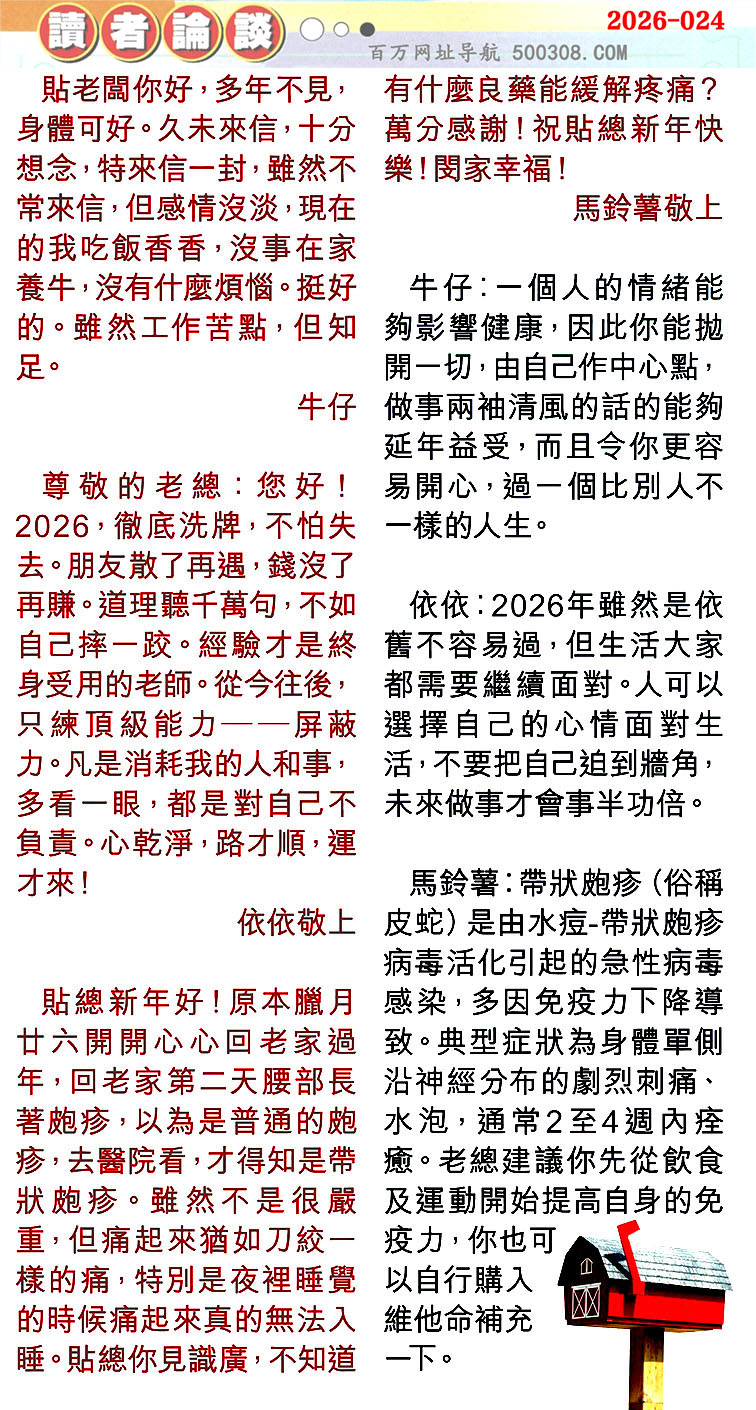 讀者論談

2026-024

百万网址导航 500308.COM

貼老闆你好，多年不見，身體可好。久未來信，十分想念，特來信一封，雖然不常來信，但感情沒淡，現在的我吃飯香香，沒事在家養牛，沒有什麼煩惱。挺好的。雖然工作苦點，但知足。

牛仔

尊敬的老總：您好！2026，徹底洗牌，不怕失去。朋友散了再遇，錢沒了再賺。道理聽千萬句，不如自己摔一跤。經驗才是終身受用的老師。從今往後，只練頂級能力——屏蔽力。凡是消耗我的人和事，多看一眼，都是對自己不負責。心乾淨，路才順，運才來！

依依敬上

貼總新年好！原本臘月廿六開開心心回老家過年，回老家第二天腰部長著皰疹，以為是普通的皰疹，去醫院看，才得知是帶狀皰疹。雖然不是很嚴重，但痛起來猶如刀絞一樣的痛，特別是夜裡睡覺的時候痛起來真的無法入睡。貼總你見識廣，不知道有什麼良藥能緩解疼痛？萬分感謝！祝貼總新年快樂！閔家幸福！

馬鈴薯敬上

牛仔：一個人的情緒能夠影響健康，因此你能拋開一切，由自己作中心點，做事兩袖清風的話的能夠延年益受，而且令你更容易開心，過一個比別人不一樣的人生。

依依：2026年雖然是依舊不容易過，但生活大家都需要繼續面對。人可以選擇自己的心情面對生活，不要把自己迫到牆角，未來做事才會事半功倍。

馬鈴薯：帶狀皰疹（俗稱皮蛇）是由水痘-帶狀皰疹病毒活化引起的急性病毒感染，多因免疫力下降導致。典型症狀為身體單側沿神經分布的劇烈刺痛、水泡，通常2至4週內痊癒。老總建議你先從飲食及運動開始提高自身的免疫力，你也可以自行購入維他命補充一下。